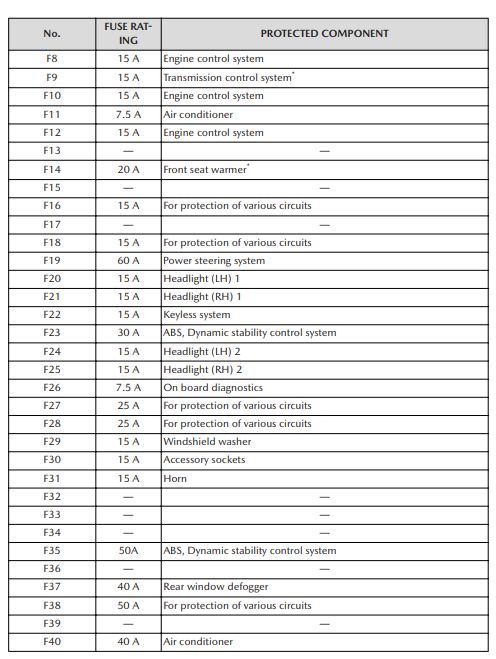 | No. | FUSE RATING | PROTECTED COMPONENT |
|---|---|---|
| F8 | 15 A | Engine control system |
| F9 | 15 A | Transmission control system* |
| F10 | 15 A | Engine control system |
| F11 | 7.5 A | Air conditioner |
| F12 | 15 A | Engine control system |
| F13 | — | — |
| F14 | 20 A | Front seat warmer* |
| F15 | — | — |
| F16 | 15 A | For protection of various circuits |
| F17 | — | — |
| F18 | 15 A | For protection of various circuits |
| F19 | 60 A | Power steering system |
| F20 | 15 A | Headlight (LH) 1 |
| F21 | 15 A | Headlight (RH) 1 |
| F22 | 15 A | Keyless system |
| F23 | 30 A | ABS, Dynamic stability control system |
| F24 | 15 A | Headlight (LH) 2 |
| F25 | 15 A | Headlight (RH) 2 |
| F26 | 7.5 A | On board diagnostics |
| F27 | 25 A | For protection of various circuits |
| F28 | 25 A | For protection of various circuits |
| F29 | 15 A | Windshield washer |
| F30 | 15 A | Accessory sockets |
| F31 | 15 A | Horn |
| F32 | — | — |
| F33 | — | — |
| F34 | — | — |
| F35 | 50A | ABS, Dynamic stability control system |
| F36 | — | — |
| F37 | 40 A | Rear window defogger |
| F38 | 50 A | For protection of various circuits |
| F39 | — | — |
| F40 | 40 A | Air conditioner |